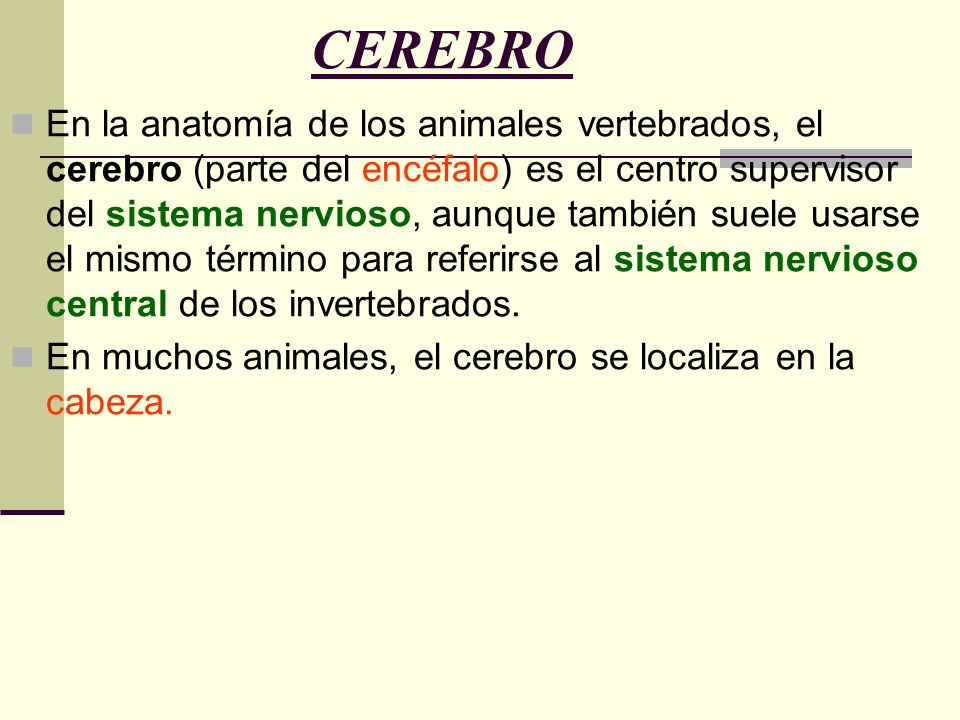 CEREBRO

En la anatomía de los animales vertebrados, el cerebro (parte del encéfalo) es el centro supervisor del sistema nervioso, aunque también suele usarse el mismo término para referirse al sistema nervioso central de los invertebrados.

En muchos animales, el cerebro se localiza en la cabeza.